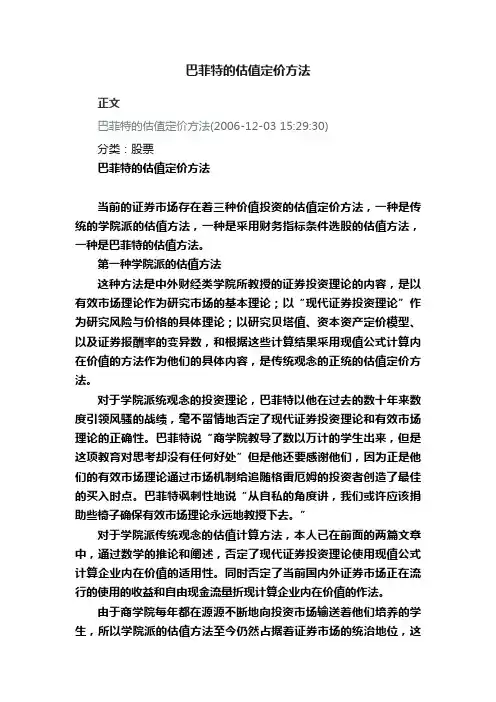 巴菲特的估值定价方法

正文

巴菲特的估值定价方法(2006-12-03 15:29:30)

分类：股票

巴菲特的估值定价方法

当前的证券市场存在着三种价值投资的估值定价方法，一种是传统的学院派的估值方法，一种是采用财务指标条件选股的估值方法，一种是巴菲特的估值方法。

第一种学院派的估值方法

这种方法是中外财经类学院所教授的证券投资理论的内容，是以有效市场理论作为研究市场的基本理论；以“现代证券投资理论”作为研究风险与价格的具体理论；以研究贝塔值、资本资产定价模型、以及证券报酬率的变异数，和根据这些计算结果采用现值公式计算内在价值的方法作为他们的具体内容，是传统观念的正统的估值定价方法。

对于学院派统观念的投资理论，巴菲特以他在过去的数十年来数度引领风骚的战绩，毫不留情地否定了现代证券投资理论和有效市场理论的正确性。巴菲特说“商学院教导了数以万计的学生出来，但是这项教育对思考却没有任何好处”但是他还要感谢他们，因为正是他们的有效市场理论通过市场机制给追随格雷厄姆的投资者创造了最佳的买入时点。巴菲特讽刺性地说“从自私的角度讲，我们或许应该捐助些椅子确保有效市场理论永远地教授下去。”

对于学院派传统观念的估值计算方法，本人已在前面的两篇文章中，通过数学的推论和阐述，否定了现代证券投资理论使用现值公式计算企业内在价值的适用性。同时否定了当前国内外证券市场正在流行的使用的收益和自由现金流量折现计算企业内在价值的作法。

由于商学院每年都在源源不断地向投资市场输送着他们培养的学生，所以学院派的估值方法至今仍然占据着证券市场的统治地位，这